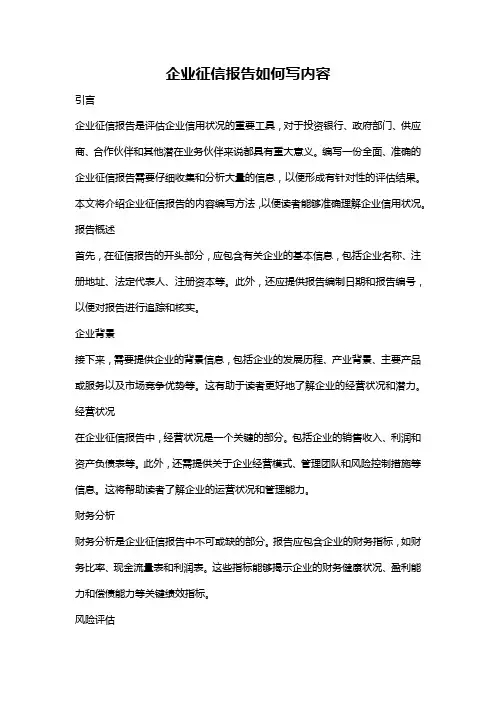 企业征信报告如何写内容

引言

企业征信报告是评估企业信用状况的重要工具，对于投资银行、政府部门、供应商、合作伙伴和其他潜在业务伙伴来说都具有重大意义。编写一份全面、准确的企业征信报告需要仔细收集和分析大量的信息，以便形成有针对性的评估结果。本文将介绍企业征信报告的内容编写方法，以便读者能够准确理解企业信用状况。

报告概述

首先，在征信报告的开头部分，应包含有关企业的基本信息，包括企业名称、注册地址、法定代表人、注册资本等。此外，还应提供报告编制日期和报告编号，以便对报告进行追踪和核实。

企业背景

接下来，需要提供企业的背景信息，包括企业的发展历程、产业背景、主要产品或服务以及市场竞争优势等。这有助于读者更好地了解企业的经营状况和潜力。

经营状况

在企业征信报告中，经营状况是一个关键的部分。包括企业的销售收入、利润和资产负债表等。此外，还需提供关于企业经营模式、管理团队和风险控制措施等信息。这将帮助读者了解企业的运营状况和管理能力。

财务分析

财务分析是企业征信报告中不可或缺的部分。报告应包含企业的财务指标，如财务比率、现金流量表和利润表。这些指标能够揭示企业的财务健康状况、盈利能力和偿债能力等关键绩效指标。

风险评估